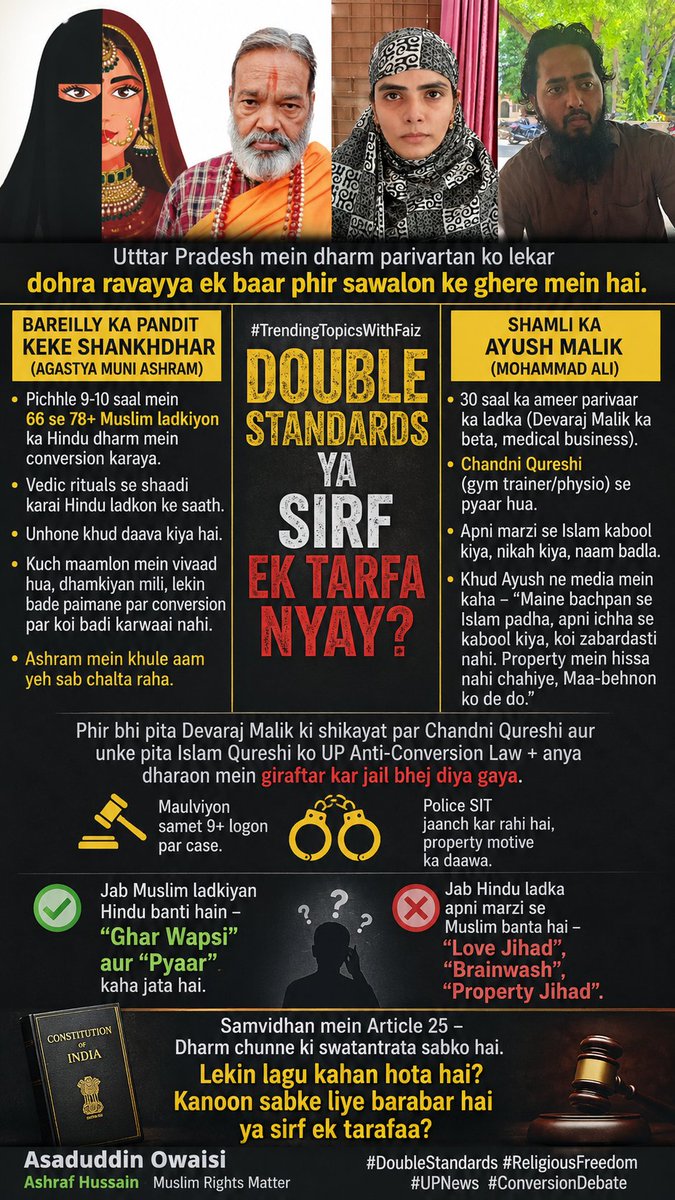 Utttar Pradesh mein dharm parivartan ko lekar
dohra ravayya ek baar phir sawalon ke ghere mein hai.

BAREILLY KA PANDIT KEKE SHANKHDHAR
(AGASTYA MUNI ASHRAM)

• Pichhle 9-10 saal mein 66 se 78+ Muslim ladkiyon ka Hindu dharm mein conversion karaya.
• Vedic rituals se shaadi karai Hindu ladkon ke saath.
• Unhone khud daava kiya hai.
• Kuch maamlon mein vivaad hua, dhamkiyan mili, lekin bade paimane par conversion par koi badi karwaai nahi.
• Ashram mein khule aam yeh sab chalta raha.

#TrendingTopicsWithFaiz

DOUBLE STANDARDS YA SIRF EK TARFA NYAY?

SHAMLI KA AYUSH MALIK
(MOHAMMAD ALI)

• 30 saal ka ameer parivaar ka ladka (Devaraj Malik ka beta, medical business).
• Chandni Qureshi (gym trainer/physio) se pyaar hua.
• Apni marzi se Islam kabool kiya, nikah kiya, naam badla.
• Khud Ayush ne media mein kaha – "Maine bachpan se Islam padha, apni ichha se kabool kiya, koi zabardasti nahi. Property mein hissa nahi chahiye, Maa-behnon ko de do."

Phir bhi pita Devaraj Malik ki shikayat par Chandni Qureshi aur unke pita Islam Qureshi ko UP Anti-Conversion Law + anya dharaon mein giraftar kar jail bhej diya gaya.

Maulviyon samet 9+ logon par case.

Police SIT jaanch kar rahi hai, property motive ka daawa.

Jab Muslim ladkiyan Hindu banti hain – "Ghar Wapsi" aur "Pyaar" kaha jata hai.

Jab Hindu ladka apni marzi se Muslim banta hai – "Love Jihad", "Brainwash", "Property Jihad".

CONSTITUTION OF INDIA

Samvidhan mein Article 25 – Dharm chunne ki swatantrata sabko hai.
Lekin lagu kahan hota hai? Kanoon sabke liye barabar hai ya sirf ek tarafaa?

Asaduddin Owaisi
Ashraf Hussain Muslim Rights Matter

#DoubleStandards #ReligiousFreedom
#UPNews #ConversionDebate